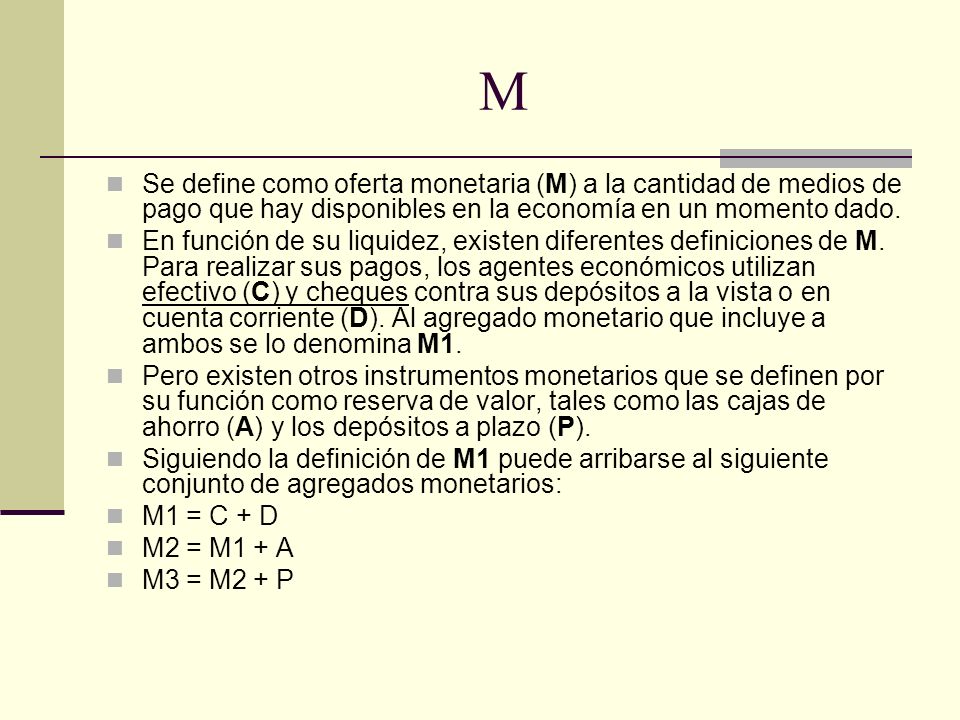 M

Se define como oferta monetaria (M) a la cantidad de medios de pago que hay disponibles en la economía en un momento dado.

En función de su liquidez, existen diferentes definiciones de M. Para realizar sus pagos, los agentes económicos utilizan efectivo (C) y cheques contra sus depósitos a la vista o en cuenta corriente (D). Al agregado monetario que incluye a ambos se lo denomina M1.

Pero existen otros instrumentos monetarios que se definen por su función como reserva de valor, tales como las cajas de ahorro (A) y los depósitos a plazo (P).

Siguiendo la definición de M1 puede arribarse al siguiente conjunto de agregados monetarios:

M1 = C + D

M2 = M1 + A

M3 = M2 + P